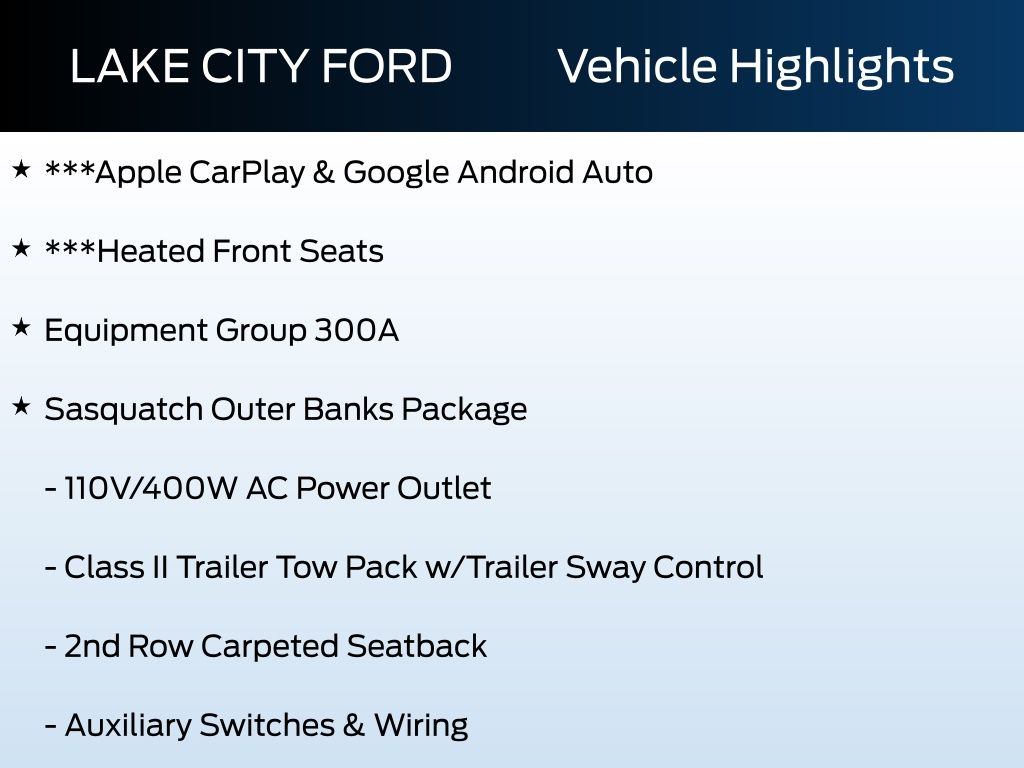 LAKE CITY FORD Vehicle Highlights

★ ***Apple CarPlay & Google Android Auto

★ ***Heated Front Seats

★ Equipment Group 300A

★ Sasquatch Outer Banks Package

- 110V/400W AC Power Outlet

- Class II Trailer Tow Pack w/Trailer Sway Control

- 2nd Row Carpeted Seatback

- Auxiliary Switches & Wiring